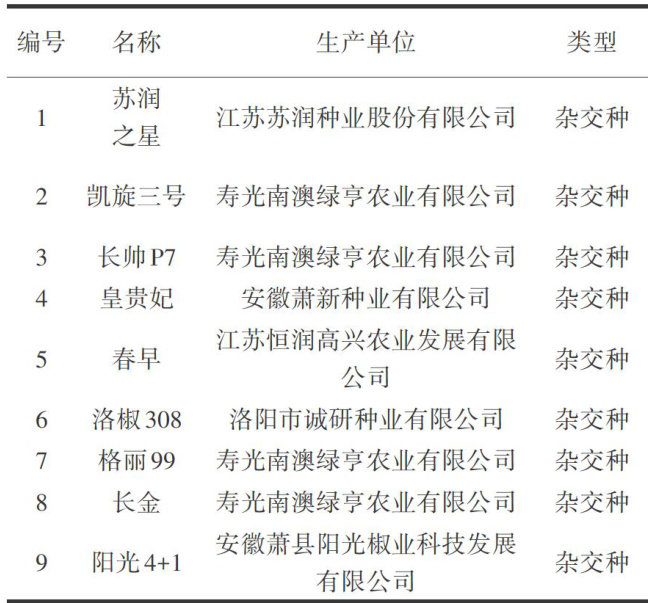 | 编号 | 名称 | 生产单位 | 类型 |
|---|---|---|---|
| 1 | 苏润之星 | 江苏苏润种业股份有限公司 | 杂交种 |
| 2 | 凯旋三号 | 寿光南澳绿亨农业有限公司 | 杂交种 |
| 3 | 长帅P7 | 寿光南澳绿亨农业有限公司 | 杂交种 |
| 4 | 皇贵妃 | 安徽萧新种业有限公司 | 杂交种 |
| 5 | 春早 | 江苏恒润高兴农业发展有限公司 | 杂交种 |
| 6 | 洛椒308 | 洛阳市诚研种业有限公司 | 杂交种 |
| 7 | 格丽99 | 寿光南澳绿亨农业有限公司 | 杂交种 |
| 8 | 长金 | 寿光南澳绿亨农业有限公司 | 杂交种 |
| 9 | 阳光4+1 | 安徽萧县阳光椒业科技发展有限公司 | 杂交种 |